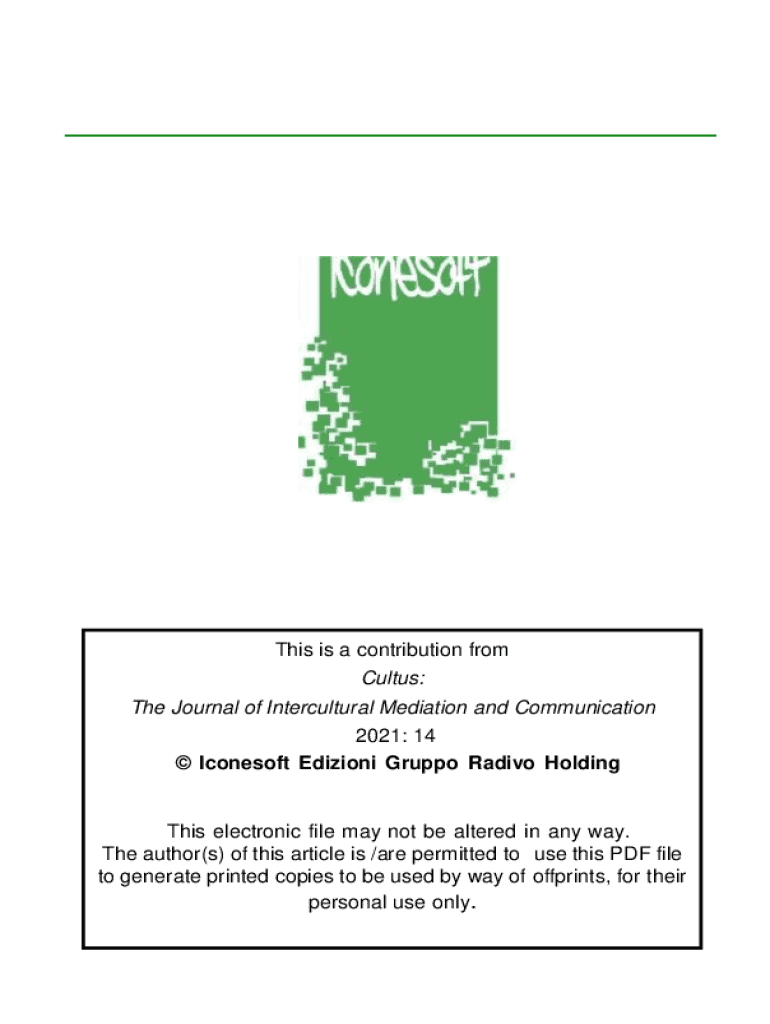 Iconesoft

This is a contribution from

Cultus:

The Journal of Intercultural Mediation and Communication

2021: 14

© Iconesoft Edizioni Gruppo Radivo Holding

This electronic file may not be altered in any way.
The author(s) of this article is /are permitted to use this PDF file to generate printed copies to be used by way of offprints, for their personal use only.